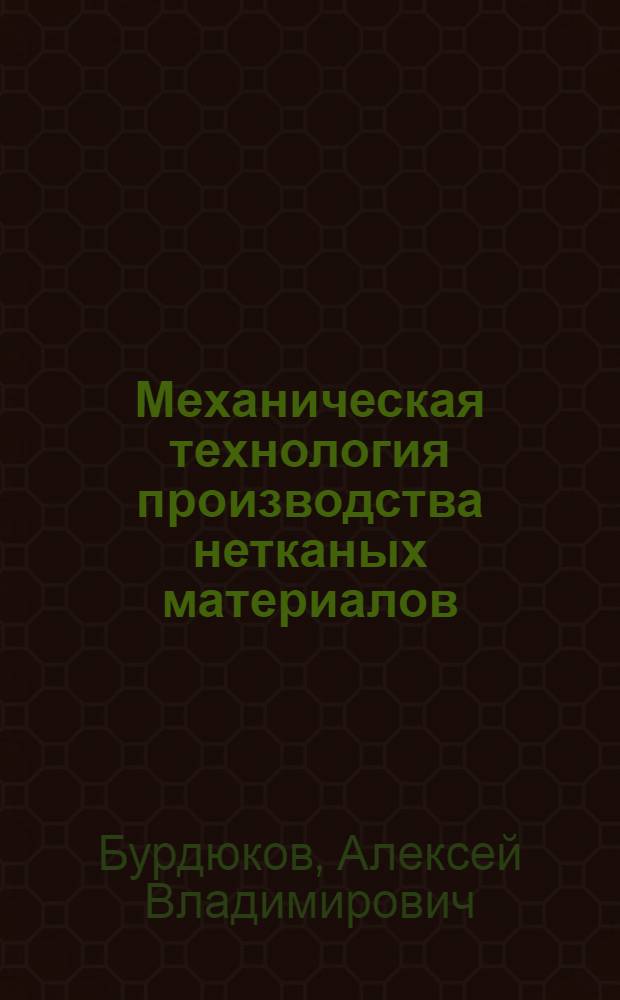 Механическая технология производства нетканых материалов

Бурдюков, Алексей Владимирович